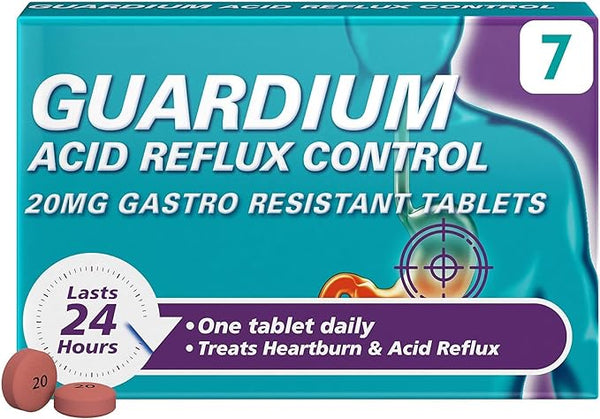 GUARDIUM ACID REFLUX CONTROL

7

GUARDIUM

ACID REFLUX CONTROL

20MG GASTRO RESISTANT TABLETS

Lasts 24 Hours

• One tablet daily
• Treats Heartburn & Acid Reflux

20

20